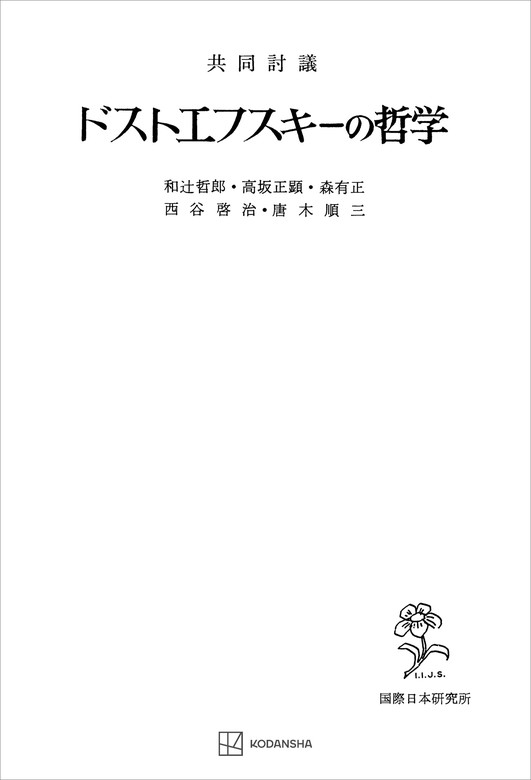 共同討議

ドストエフスキーの哲学

和辻哲郎・高坂正顕・森有正
西谷啓治・唐木順三

I.I.J.S.

国際日本研究所

KODANSHA